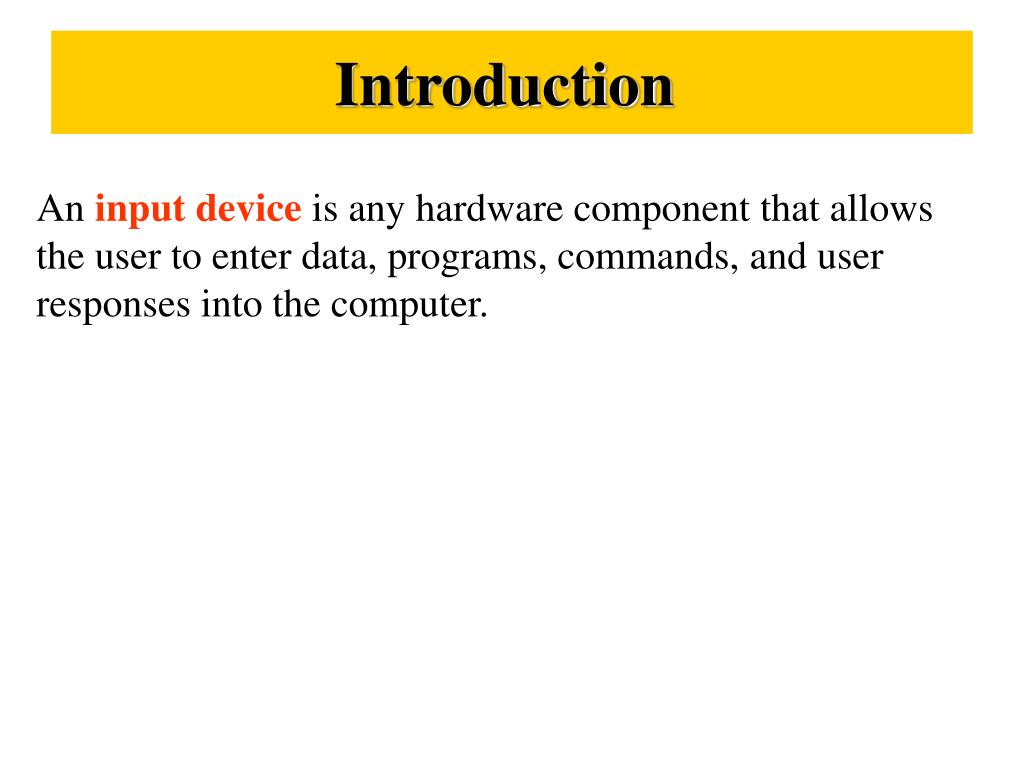 Introduction

An input device is any hardware component that allows the user to enter data, programs, commands, and user responses into the computer.